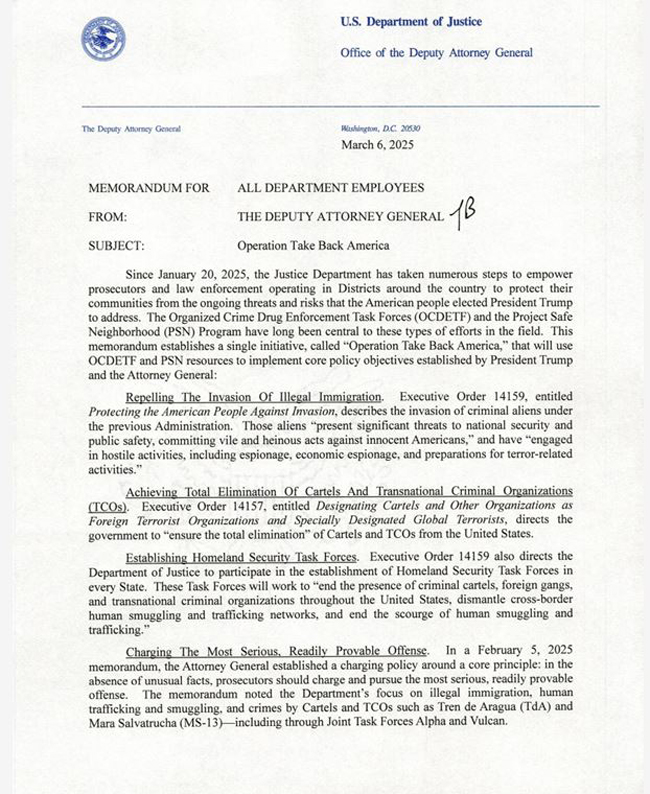 U.S. Department of Justice

Office of the Deputy Attorney General

The Deputy Attorney General

Washington, D.C. 20530

March 6, 2025

MEMORANDUM FOR ALL DEPARTMENT EMPLOYEES

FROM: THE DEPUTY ATTORNEY GENERAL TB

SUBJECT: Operation Take Back America

Since January 20, 2025, the Justice Department has taken numerous steps to empower prosecutors and law enforcement operating in Districts around the country to protect their communities from the ongoing threats and risks that the American people elected President Trump to address. The Organized Crime Drug Enforcement Task Forces (OCDETF) and the Project Safe Neighborhood (PSN) Program have long been central to these types of efforts in the field. This memorandum establishes a single initiative, called "Operation Take Back America," that will use OCDETF and PSN resources to implement core policy objectives established by President Trump and the Attorney General:

Repelling The Invasion Of Illegal Immigration. Executive Order 14159, entitled Protecting the American People Against Invasion, describes the invasion of criminal aliens under the previous Administration. Those aliens "present significant threats to national security and public safety, committing vile and heinous acts against innocent Americans," and have "engaged in hostile activities, including espionage, economic espionage, and preparations for terror-related activities."

Achieving Total Elimination Of Cartels And Transnational Criminal Organizations (TCOs). Executive Order 14157, entitled Designating Cartels and Other Organizations as Foreign Terrorist Organizations and Specially Designated Global Terrorists, directs the government to "ensure the total elimination" of Cartels and TCOs from the United States.

Establishing Homeland Security Task Forces. Executive Order 14159 also directs the Department of Justice to participate in the establishment of Homeland Security Task Forces in every State. These Task Forces will work to "end the presence of criminal cartels, foreign gangs, and transnational criminal organizations throughout the United States, dismantle cross-border human smuggling and trafficking networks, and end the scourge of human smuggling and trafficking."

Charging The Most Serious, Readily Provable Offense. In a February 5, 2025 memorandum, the Attorney General established a charging policy around a core principle: in the absence of unusual facts, prosecutors should charge and pursue the most serious, readily provable offense. The memorandum noted the Department's focus on illegal immigration, human trafficking and smuggling, and crimes by Cartels and TCOs such as Tren de Aragua (TdA) and Mara Salvatrucha (MS-13)—including through Joint Task Forces Alpha and Vulcan.